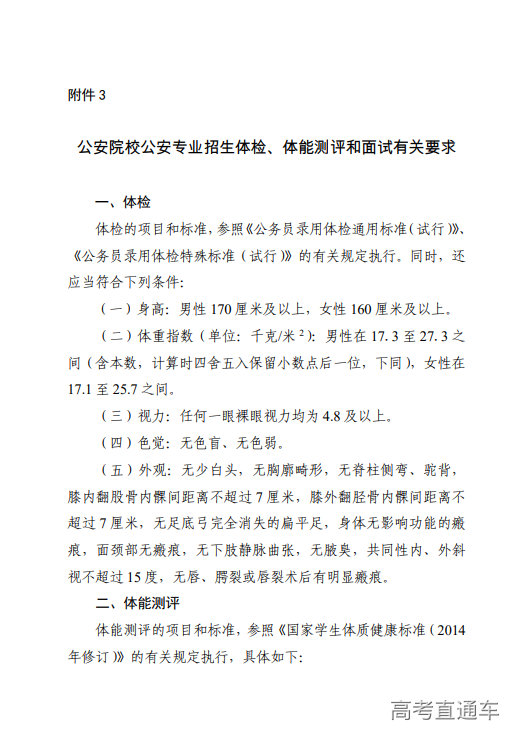 附件 3

公安院校公安专业招生体检、体能测评和面试有关要求

一、体检

体检的项目和标准，参照《公务员录用体检通用标准（试行）》、《公务员录用体检特殊标准（试行）》的有关规定执行。同时，还应当符合下列条件：

（一）身高：男性 170 厘米及以上，女性 160 厘米及以上。

（二）体重指数（单位：千克/米$^2$）：男性在 17.3 至 27.3 之间（含本数，计算时四舍五入保留小数点后一位，下同），女性在 17.1 至 25.7 之间。

（三）视力：任何一眼裸眼视力均为 4.8 及以上。

（四）色觉：无色盲、无色弱。

（五）外观：无少白头，无胸廓畸形，无脊柱侧弯、驼背，膝内翻股骨内髁间距离不超过 7 厘米，膝外翻胫骨内髁间距离不超过 7 厘米，无足底弓完全消失的扁平足，身体无影响功能的瘢痕，面颈部无瘢痕，无下肢静脉曲张，无腋臭，共同性内、外斜视不超过 15 度，无唇、腭裂或唇裂术后有明显瘢痕。

二、体能测评

体能测评的项目和标准，参照《国家学生体质健康标准（2014 年修订）》的有关规定执行，具体如下：

高考直通车